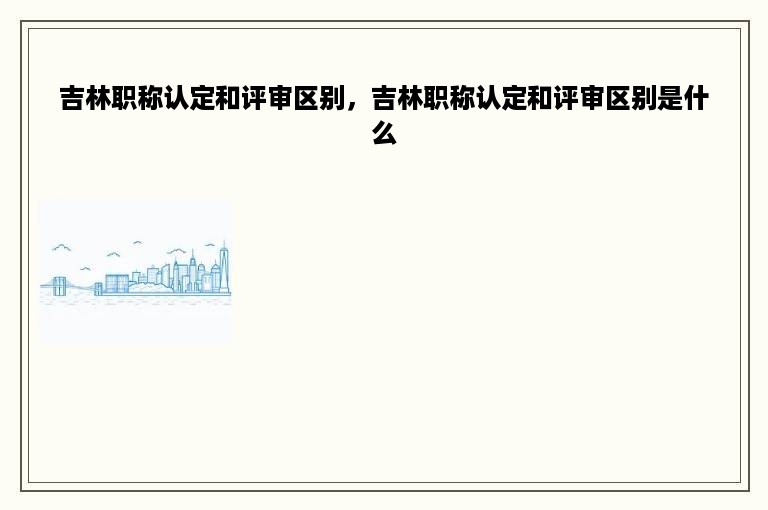 吉林职称认定和评审区别，吉林职称认定和评审区别是什么